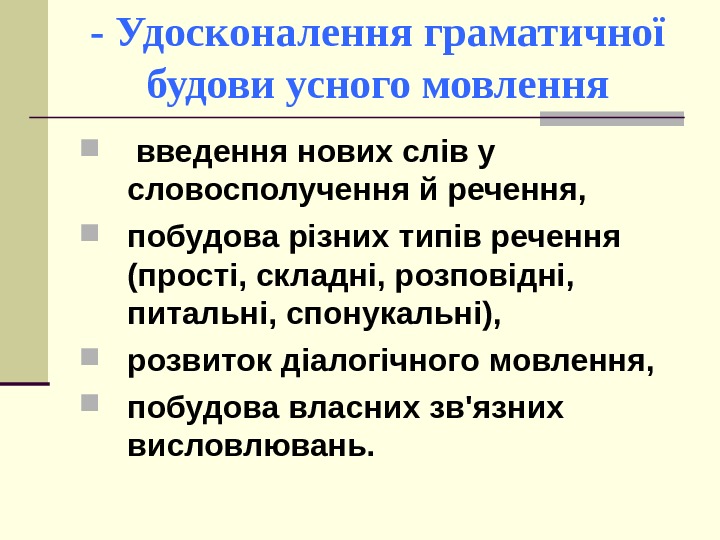 - Удосконалення граматичної будови усного мовлення

• введення нових слів у словосполучення й речення,
• побудова різних типів речення (прості, складні, розповідні, питальні, спонукальні),
• розвиток діалогічного мовлення,
• побудова власних зв'язних висловлювань.